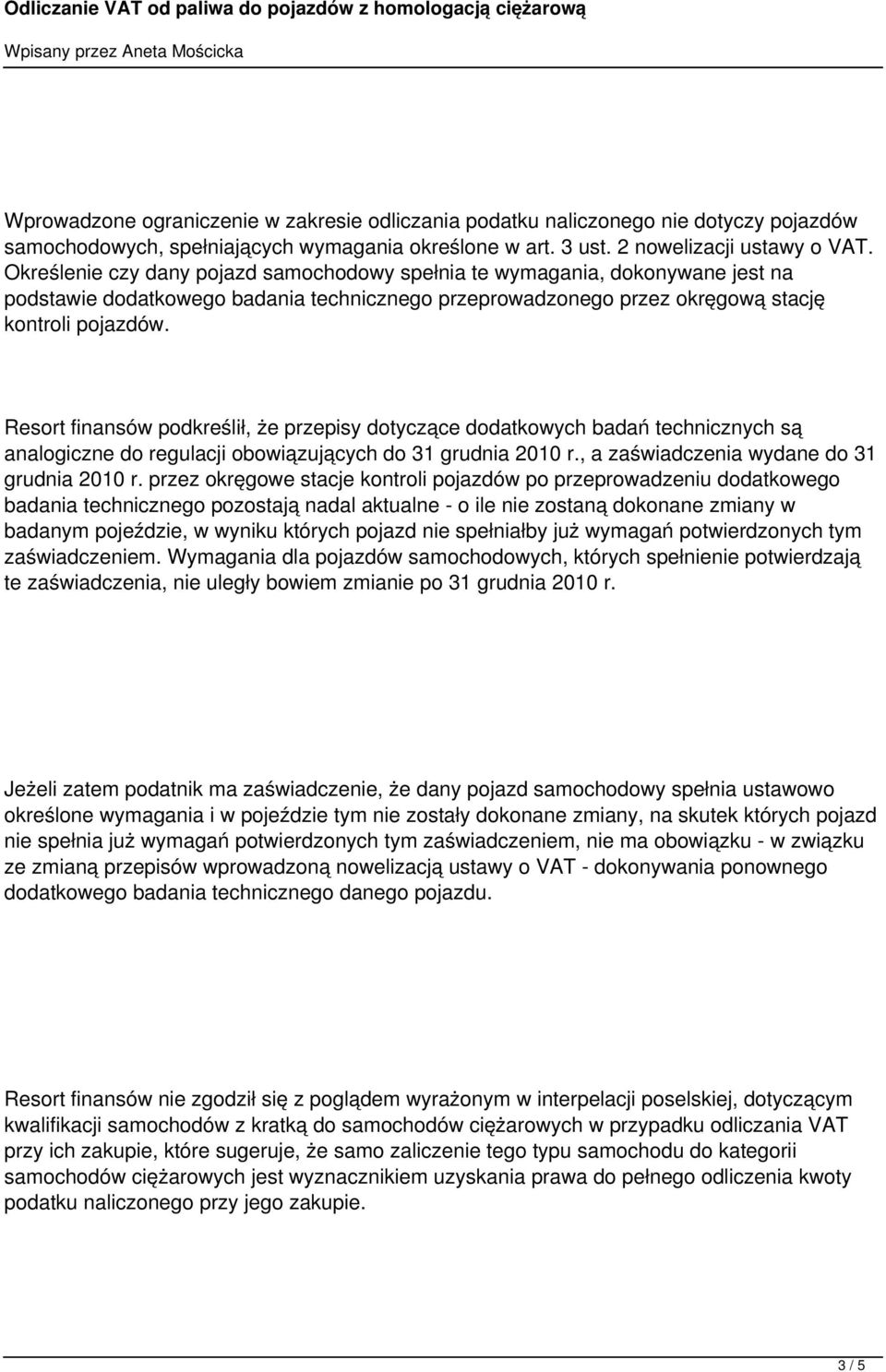 Odliczanie VAT od paliwa do pojazdów z homologacją ciężarową

Wpisany przez Aneta Mościcka

Wprowadzone ograniczenie w zakresie odliczania podatku naliczonego nie dotyczy pojazdów samochodowych, spełniających wymagania określone w art. 3 ust. 2 nowelizacji ustawy o VAT. Określenie czy dany pojazd samochodowy spełnia te wymagania, dokonywane jest na podstawie dodatkowego badania technicznego przeprowadzonego przez okręgową stację kontroli pojazdów.

Resort finansów podkreślił, że przepisy dotyczące dodatkowych badań technicznych są analogiczne do regulacji obowiązujących do 31 grudnia 2010 r., a zaświadczenia wydane do 31 grudnia 2010 r. przez okręgowe stacje kontroli pojazdów po przeprowadzeniu dodatkowego badania technicznego pozostają nadal aktualne - o ile nie zostaną dokonane zmiany w badanym pojeździe, w wyniku których pojazd nie spełniałby już wymagań potwierdzonych tym zaświadczeniem. Wymagania dla pojazdów samochodowych, których spełnienie potwierdzają te zaświadczenia, nie uległy bowiem zmianie po 31 grudnia 2010 r.

Jeżeli zatem podatnik ma zaświadczenie, że dany pojazd samochodowy spełnia ustawowo określone wymagania i w pojeździe tym nie zostały dokonane zmiany, na skutek których pojazd nie spełnia już wymagań potwierdzonych tym zaświadczeniem, nie ma obowiązku - w związku ze zmianą przepisów wprowadzoną nowelizacją ustawy o VAT - dokonywania ponownego dodatkowego badania technicznego danego pojazdu.

Resort finansów nie zgodził się z poglądem wyrażonym w interpelacji poselskiej, dotyczącym kwalifikacji samochodów z kratką do samochodów ciężarowych w przypadku odliczania VAT przy ich zakupie, które sugeruje, że samo zaliczenie tego typu samochodu do kategorii samochodów ciężarowych jest wyznacznikiem uzyskania prawa do pełnego odliczenia kwoty podatku naliczonego przy jego zakupie.

3 / 5